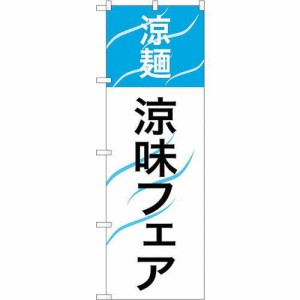 涼麺

涼味フェア